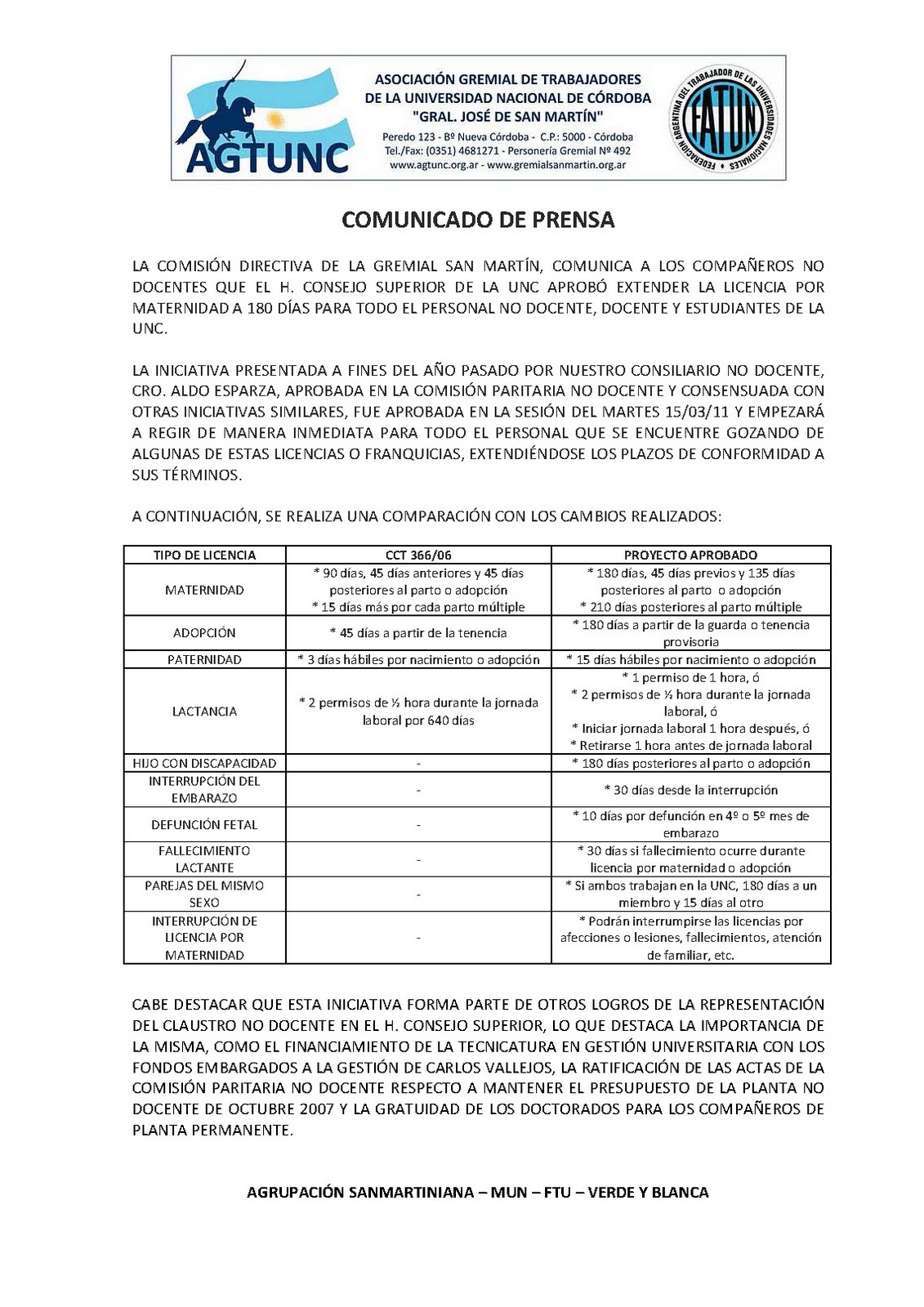 AGTUNC

ASOCIACIÓN GREMIAL DE TRABAJADORES DE LA UNIVERSIDAD NACIONAL DE CÓRDOBA "GRAL. JOSÉ DE SAN MARTÍN"

Peredo 123 - Bº Nueva Córdoba - C.P.: 5000 - Córdoba
Tel./Fax: (0351) 4681271 - Personería Gremial Nº 492
www.agtunc.org.ar - www.gremialsanmartin.org.ar

FEDERACIÓN ARGENTINA DEL TRABAJADOR DE LAS UNIVERSIDADES NACIONALES
FATUN

COMUNICADO DE PRENSA

LA COMISIÓN DIRECTIVA DE LA GREMIAL SAN MARTÍN, COMUNICA A LOS COMPAÑEROS NO DOCENTES QUE EL H. CONSEJO SUPERIOR DE LA UNC APROBÓ EXTENDER LA LICENCIA POR MATERNIDAD A 180 DÍAS PARA TODO EL PERSONAL NO DOCENTE, DOCENTE Y ESTUDIANTES DE LA UNC.

LA INICIATIVA PRESENTADA A FINES DEL AÑO PASADO POR NUESTRO CONSILIARIO NO DOCENTE, CRO. ALDO ESPARZA, APROBADA EN LA COMISIÓN PARITARIA NO DOCENTE Y CONSENSUADA CON OTRAS INICIATIVAS SIMILARES, FUE APROBADA EN LA SESIÓN DEL MARTES 15/03/11 Y EMPEZARÁ A REGIR DE MANERA INMEDIATA PARA TODO EL PERSONAL QUE SE ENCUENTRE GOZANDO DE ALGUNAS DE ESTAS LICENCIAS O FRANQUICIAS, EXTENDIÉNDOSE LOS PLAZOS DE CONFORMIDAD A SUS TÉRMINOS.

A CONTINUACIÓN, SE REALIZA UNA COMPARACIÓN CON LOS CAMBIOS REALIZADOS:

| TIPO DE LICENCIA | CCT 366/06 | PROYECTO APROBADO |
|---|---|---|
| MATERNIDAD | * 90 días, 45 días anteriores y 45 días posteriores al parto o adopción * 15 días más por cada parto múltiple | * 180 días, 45 días previos y 135 días posteriores al parto o adopción * 210 días posteriores al parto múltiple |
| ADOPCIÓN | * 45 días a partir de la tenencia | * 180 días a partir de la guarda o tenencia provisoria |
| PATERNIDAD | * 3 días hábiles por nacimiento o adopción | * 15 días hábiles por nacimiento o adopción |
| LACTANCIA | * 2 permisos de ½ hora durante la jornada laboral por 640 días | * 1 permiso de 1 hora, ó * 2 permisos de ½ hora durante la jornada laboral, ó * Iniciar jornada laboral 1 hora después, ó * Retirarse 1 hora antes de jornada laboral |
| HIJO CON DISCAPACIDAD | - | * 180 días posteriores al parto o adopción |
| INTERRUPCIÓN DEL EMBARAZO | - | * 30 días desde la interrupción |
| DEFUNCIÓN FETAL | - | * 10 días por defunción en 4º o 5º mes de embarazo |
| FALLECIMIENTO LACTANTE | - | * 30 días si fallecimiento ocurre durante licencia por maternidad o adopción |
| PAREJAS DEL MISMO SEXO | - | * Si ambos trabajan en la UNC, 180 días a un miembro y 15 días al otro |
| INTERRUPCIÓN DE LICENCIA POR MATERNIDAD | - | * Podrán interrumpirse las licencias por afecciones o lesiones, fallecimientos, atención de familiar, etc. |

CABE DESTACAR QUE ESTA INICIATIVA FORMA PARTE DE OTROS LOGROS DE LA REPRESENTACIÓN DEL CLAUSTRO NO DOCENTE EN EL H. CONSEJO SUPERIOR, LO QUE DESTACA LA IMPORTANCIA DE LA MISMA, COMO EL FINANCIAMIENTO DE LA TECNICATURA EN GESTIÓN UNIVERSITARIA CON LOS FONDOS EMBARGADOS A LA GESTIÓN DE CARLOS VALLEJOS, LA RATIFICACIÓN DE LAS ACTAS DE LA COMISIÓN PARITARIA NO DOCENTE RESPECTO A MANTENER EL PRESUPUESTO DE LA PLANTA NO DOCENTE DE OCTUBRE 2007 Y LA GRATUIDAD DE LOS DOCTORADOS PARA LOS COMPAÑEROS DE PLANTA PERMANENTE.

AGRUPACIÓN SANMARTINIANA – MUN – FTU – VERDE Y BLANCA